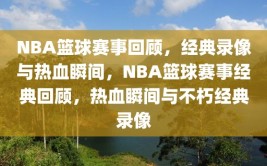 NBA篮球赛事回顾，经典录像与热血瞬间，NBA篮球赛事经典回顾，热血瞬间与不朽经典录像